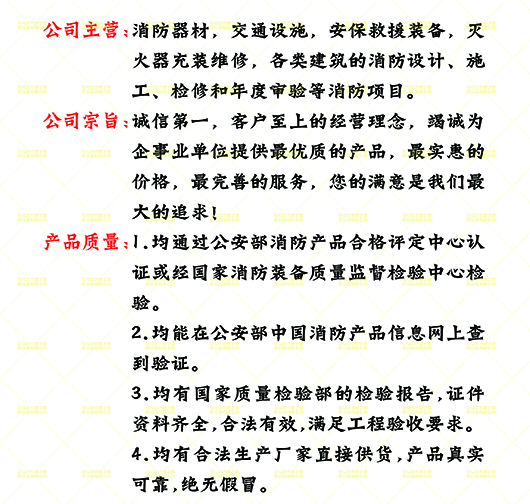 公司主营：消防器材，交通设施，安保救援装备，灭火器充装维修，各类建筑的消防设计、施工、检修和年度审验等消防项目。

公司宗旨：诚信第一，客户至上的经营理念，竭诚为企事业单位提供最优质的产品，最实惠的价格，最完善的服务，您的满意是我们最大的追求！

产品质量：1.均通过公安部消防产品合格评定中心认证或经国家消防装备质量监督检验中心检验。

2.均能在公安部中国消防产品信息网上查到验证。

3.均有国家质量检验部的检验报告，证件资料齐全，合法有效，满足工程验收要求。

4.均有合法生产厂家直接供货，产品真实可靠，绝无假冒。